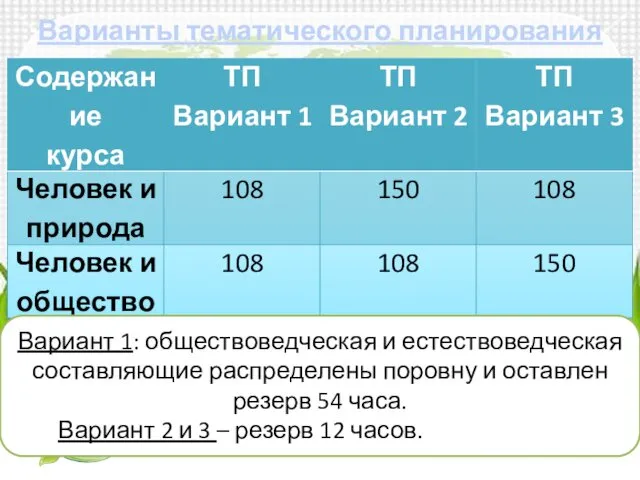 Варианты тематического планирования

| Содержание курса | ТП Вариант 1 | ТП Вариант 2 | ТП Вариант 3 |
|---|---|---|---|
| Человек и природа | 108 | 150 | 108 |
| Человек и общество | 108 | 108 | 150 |

Вариант 1: обществоведческая и естествоведческая составляющие распределены поровну и оставлен резерв 54 часа.

Вариант 2 и 3 – резерв 12 часов.